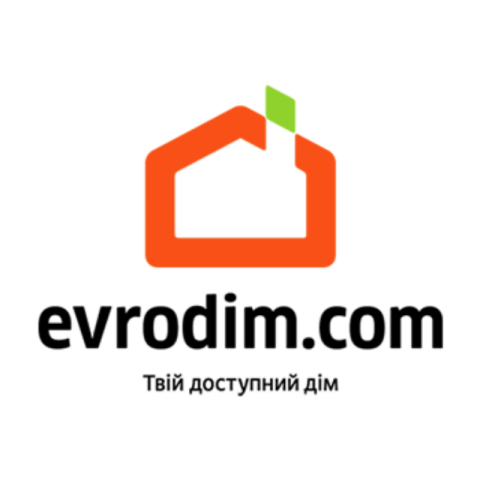 evrodim.com

Твій доступний дім